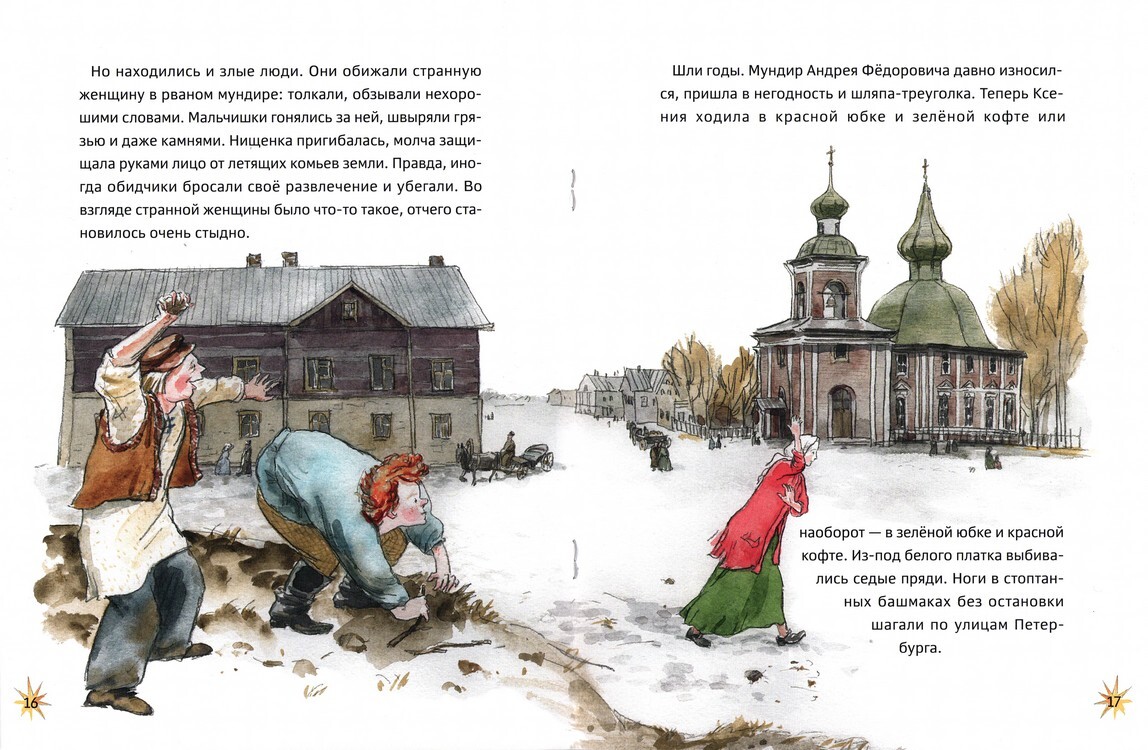 Но находились и злые люди. Они обижали странную женщину в рваном мундире: толкали, обзывали нехорошими словами. Мальчишки гонялись за ней, швыряли грязью и даже камнями. Нищенка пригибалась, молча защищала руками лицо от летящих комьев земли. Правда, иногда обидчики бросали своё развлечение и убегали. Во взгляде странной женщины было что-то такое, отчего становилось очень стыдно.

16

Шли годы. Мундир Андрея Фёдоровича давно износился, пришла в негодность и шляпа-треуголка. Теперь Ксения ходила в красной юбке и зелёной кофте или

наоборот — в зелёной юбке и красной кофте. Из-под белого платка выбивались седые пряди. Ноги в стоптанных башмаках без остановки шагали по улицам Петербурга.

17